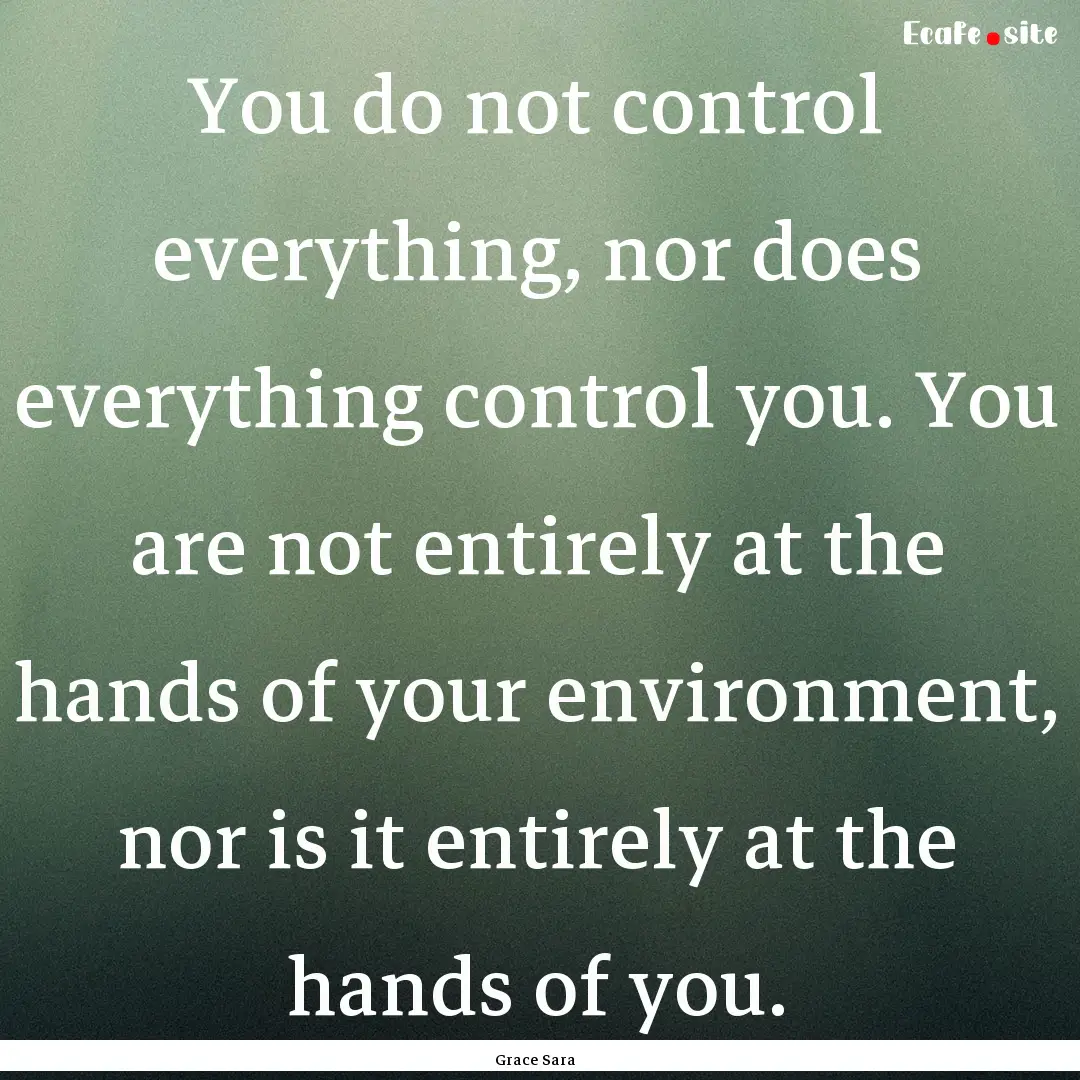 Ecafe.site

You do not control everything, nor does everything control you. You are not entirely at the hands of your environment, nor is it entirely at the hands of you.

Grace Sara